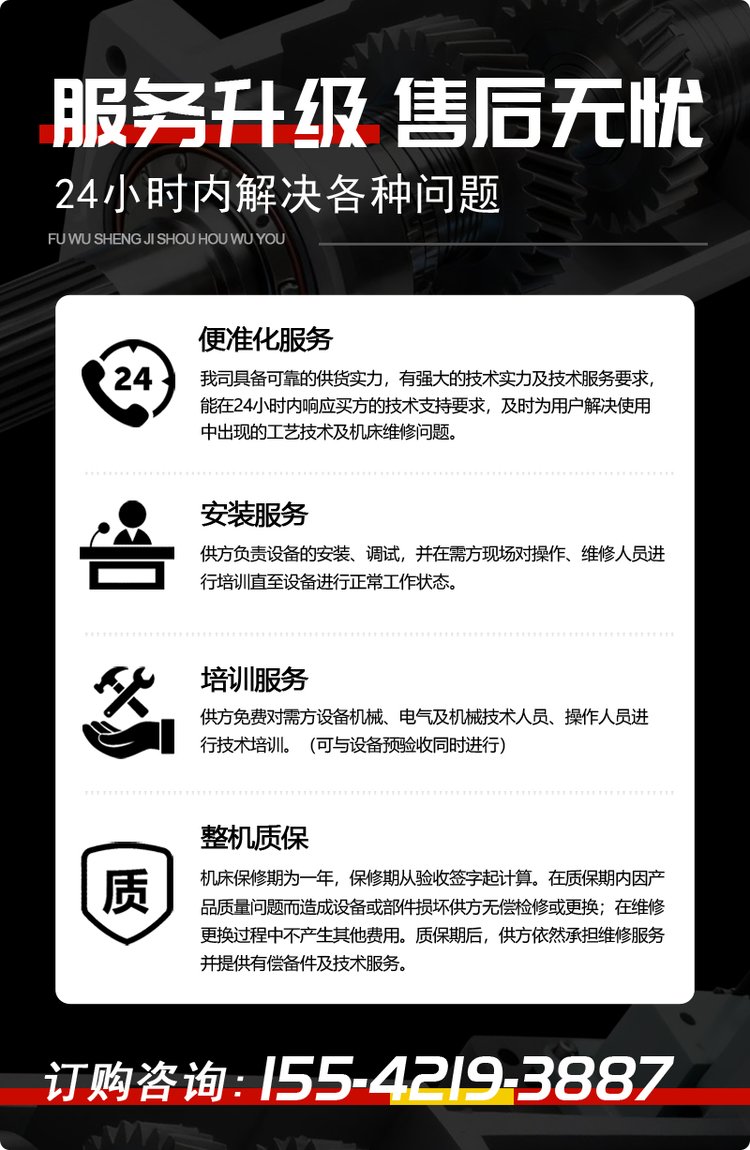 服务升级 售后无忧

24小时内解决各种问题

FU WU SHENG JI SHOU HOU WU YOU

24

便准化服务

我司具备可靠的供货实力，有强大的技术实力及技术服务要求，能在24小时内响应买方的技术支持要求，及时为用户解决使用中出现的工艺技术及机床维修问题。

安装服务

供方负责设备的安装、调试，并在需方现场对操作、维修人员进行培训直至设备进行正常工作状态。

培训服务

供方免费对需方设备机械、电气及机械技术人员、操作人员进行技术培训。（可与设备预验收同时进行）

质

整机质保

机床保修期为一年，保修期从验收签字起计算。在质保期内因产品质量问题而造成设备或部件损坏供方无偿检修或更换；在维修更换过程中不产生其他费用。质保期后，供方依然承担维修服务并提供有偿备件及技术服务。

订购咨询：155-4219-3887